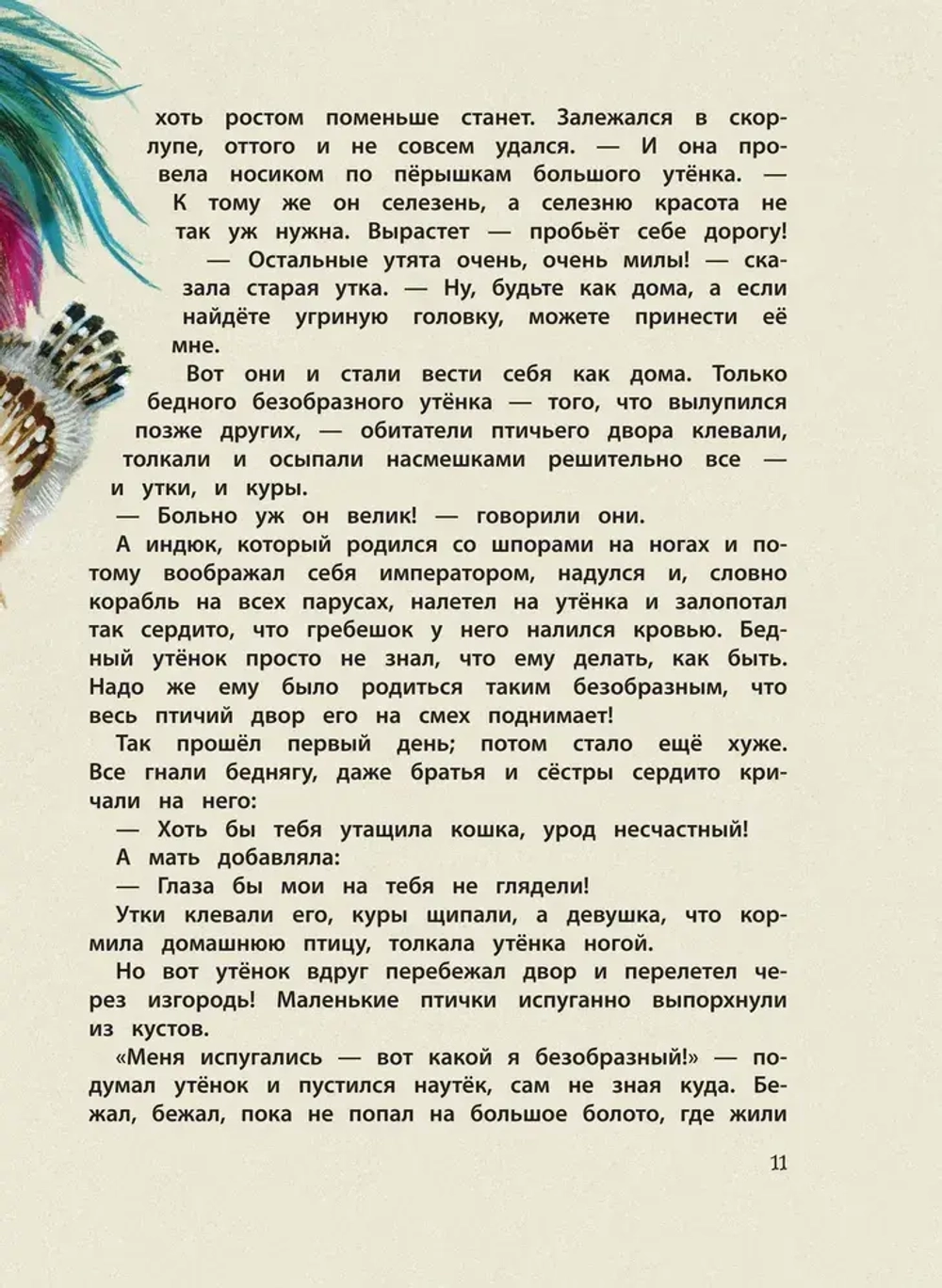 хоть ростом поменьше станет. Залежался в скорлупе, оттого и не совсем удался. — И она провела носиком по пёрышкам большого утёнка. — К тому же он селезень, а селезню красота не так уж нужна. Вырастет — пробьёт себе дорогу!

— Остальные утята очень, очень милы! — сказала старая утка. — Ну, будьте как дома, а если найдёте угриную головку, можете принести её мне.

Вот они и стали вести себя как дома. Только бедного безобразного утёнка — того, что вылупился позже других, — обитатели птичьего двора клевали, толкали и осыпали насмешками решительно все — и утки, и куры.

— Больно уж он велик! — говорили они.

А индюк, который родился со шпорами на ногах и потому воображал себя императором, надулся и, словно корабль на всех парусах, налетел на утёнка и залопотал так сердито, что гребешок у него налился кровью. Бедный утёнок просто не знал, что ему делать, как быть. Надо же ему было родиться таким безобразным, что весь птичий двор его на смех поднимает!

Так прошёл первый день; потом стало ещё хуже. Все гнали беднягу, даже братья и сёстры сердито кричали на него:

— Хоть бы тебя утащила кошка, урод несчастный!

А мать добавляла:

— Глаза бы мои на тебя не глядели!

Утки клевали его, куры щипали, а девушка, что кормила домашнюю птицу, толкала утёнка ногой.

Но вот утёнок вдруг перебежал двор и перелетел через изгородь! Маленькие птички испуганно выпорхнули из кустов.

«Меня испугались — вот какой я безобразный!» — подумал утёнок и пустился наутёк, сам не зная куда. Бежал, бежал, пока не попал на большое болото, где жили

11